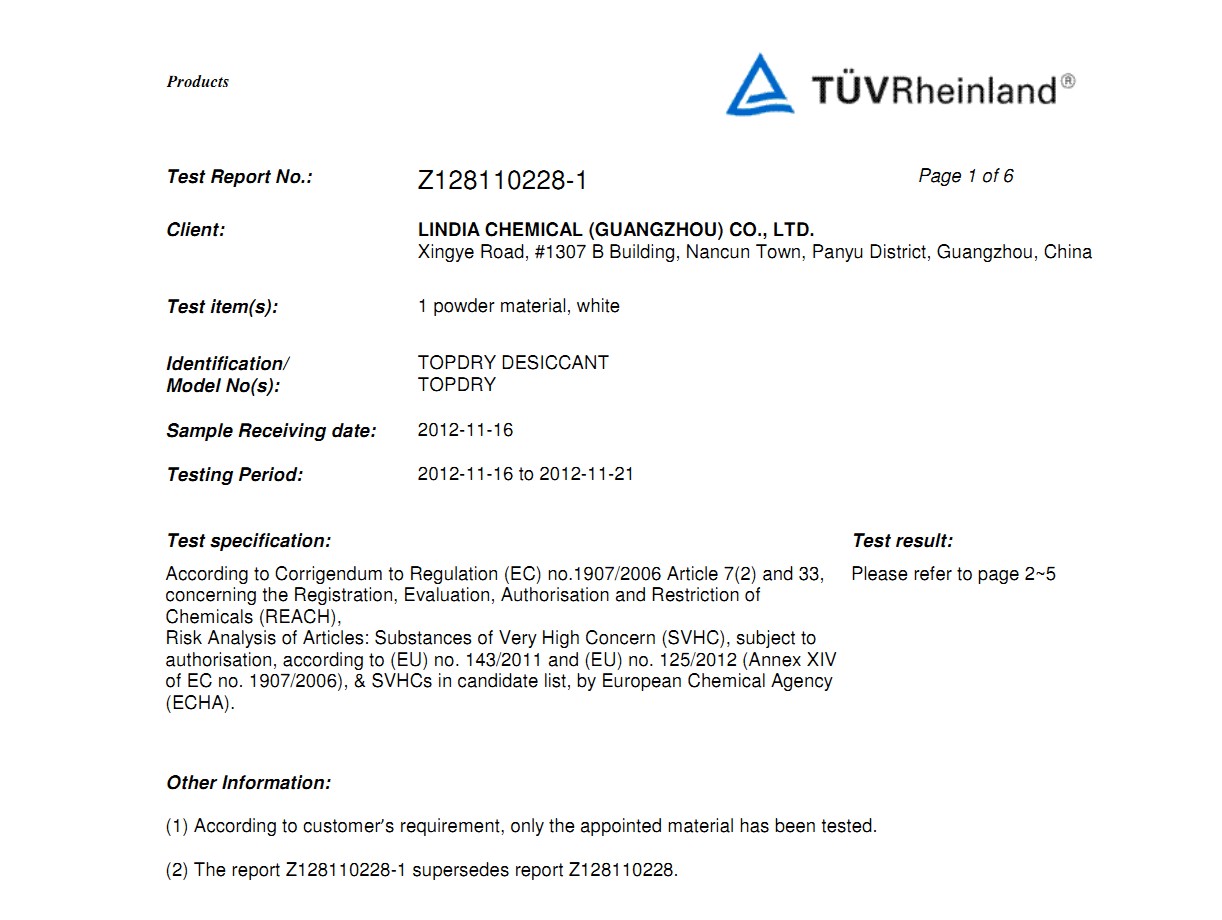 Products

TÜVRheinland®

Test Report No.: Z128110228-1 Page 1 of 6

Client: LINDIA CHEMICAL (GUANGZHOU) CO., LTD.
Xingye Road, #1307 B Building, Nancun Town, Panyu District, Guangzhou, China

Test item(s): 1 powder material, white

Identification/ Model No(s): TOPDRY DESICCANT
TOPDRY

Sample Receiving date: 2012-11-16

Testing Period: 2012-11-16 to 2012-11-21

Test specification:

According to Corrigendum to Regulation (EC) no.1907/2006 Article 7(2) and 33, concerning the Registration, Evaluation, Authorisation and Restriction of Chemicals (REACH),
Risk Analysis of Articles: Substances of Very High Concern (SVHC), subject to authorisation, according to (EU) no. 143/2011 and (EU) no. 125/2012 (Annex XIV of EC no. 1907/2006), & SVHCs in candidate list, by European Chemical Agency (ECHA).

Test result:

Please refer to page 2~5

Other Information:

(1) According to customer's requirement, only the appointed material has been tested.

(2) The report Z128110228-1 supersedes report Z128110228.